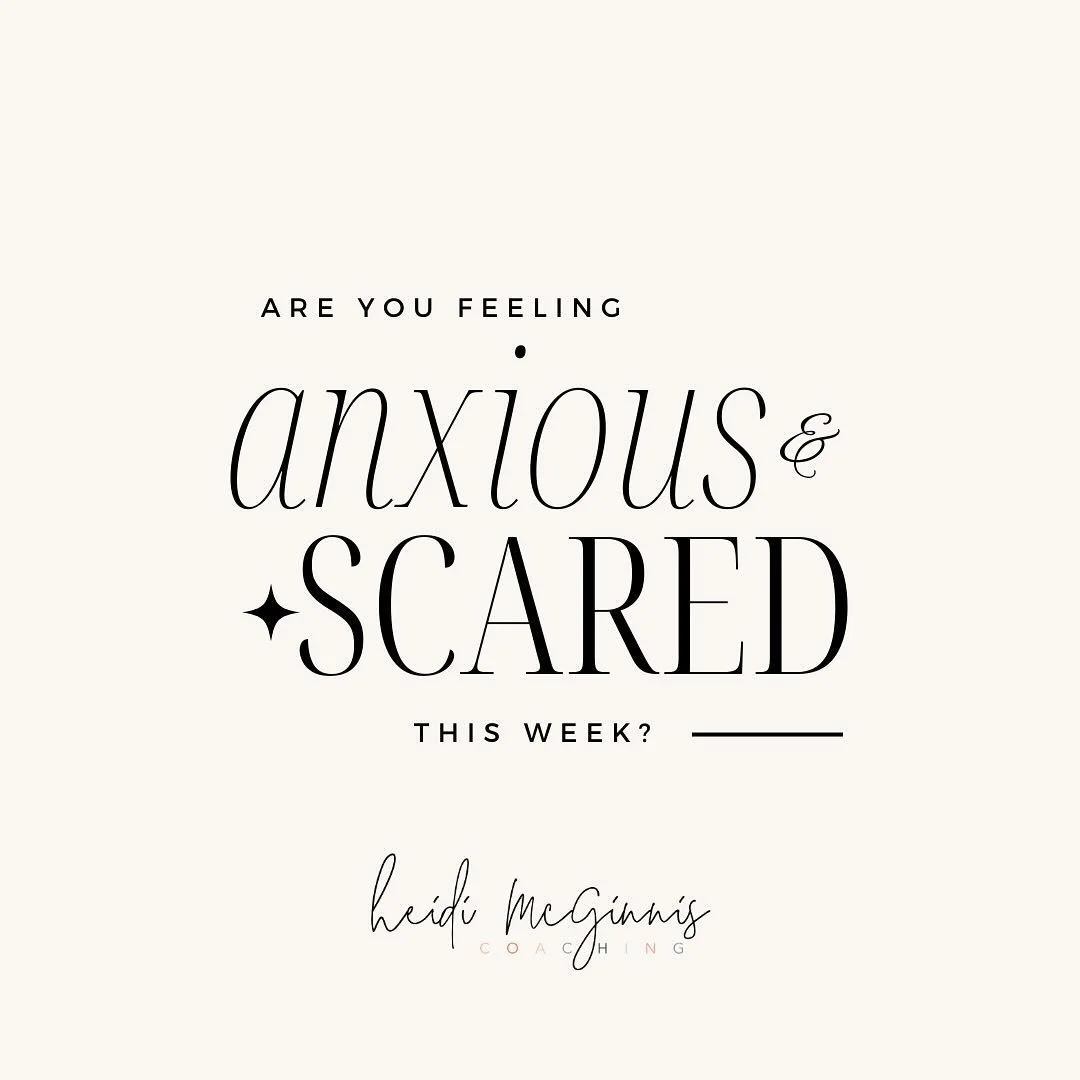 ARE YOU FEELING

anxious &

SCARED

THIS WEEK?

heidi McGinnis
COACHING